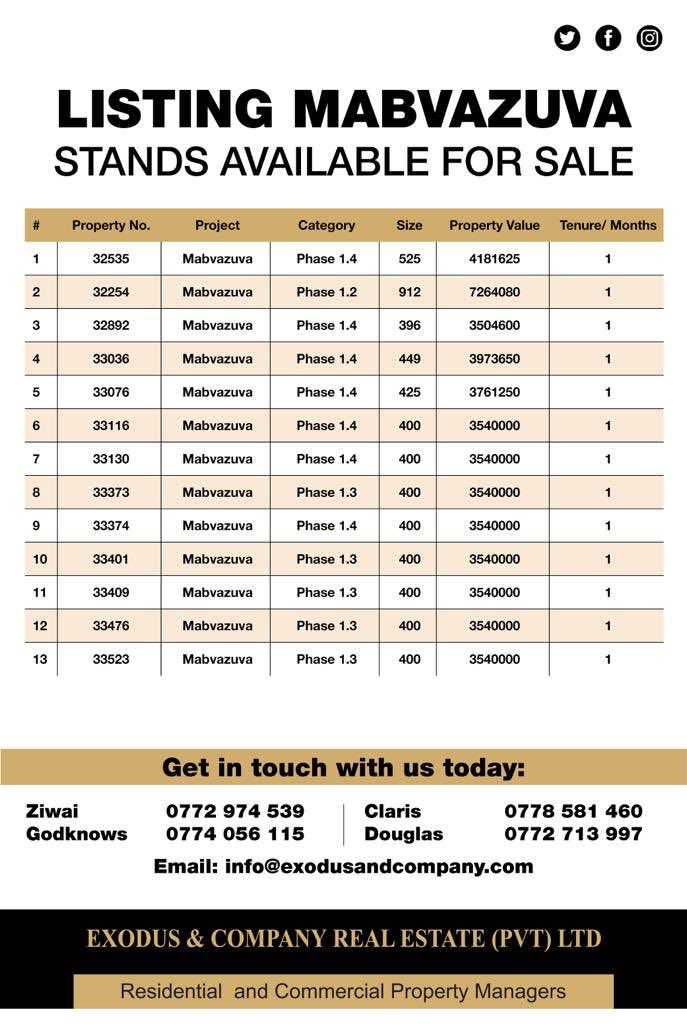 LISTING MABVAZUVA
STANDS AVAILABLE FOR SALE

| # | Property No. | Project | Category | Size | Property Value | Tenure/ Months |
|---|---|---|---|---|---|---|
| 1 | 32535 | Mabvazuva | Phase 1.4 | 525 | 4181625 | 1 |
| 2 | 32254 | Mabvazuva | Phase 1.2 | 912 | 7264080 | 1 |
| 3 | 32892 | Mabvazuva | Phase 1.4 | 396 | 3504600 | 1 |
| 4 | 33036 | Mabvazuva | Phase 1.4 | 449 | 3973650 | 1 |
| 5 | 33076 | Mabvazuva | Phase 1.4 | 425 | 3761250 | 1 |
| 6 | 33116 | Mabvazuva | Phase 1.4 | 400 | 3540000 | 1 |
| 7 | 33130 | Mabvazuva | Phase 1.4 | 400 | 3540000 | 1 |
| 8 | 33373 | Mabvazuva | Phase 1.3 | 400 | 3540000 | 1 |
| 9 | 33374 | Mabvazuva | Phase 1.4 | 400 | 3540000 | 1 |
| 10 | 33401 | Mabvazuva | Phase 1.3 | 400 | 3540000 | 1 |
| 11 | 33409 | Mabvazuva | Phase 1.3 | 400 | 3540000 | 1 |
| 12 | 33476 | Mabvazuva | Phase 1.3 | 400 | 3540000 | 1 |
| 13 | 33523 | Mabvazuva | Phase 1.3 | 400 | 3540000 | 1 |

Get in touch with us today:

Ziwai 0772 974 539
Godknows 0774 056 115
Claris 0778 581 460
Douglas 0772 713 997

Email: info@exodusandcompany.com

EXODUS & COMPANY REAL ESTATE (PVT) LTD

Residential and Commercial Property Managers